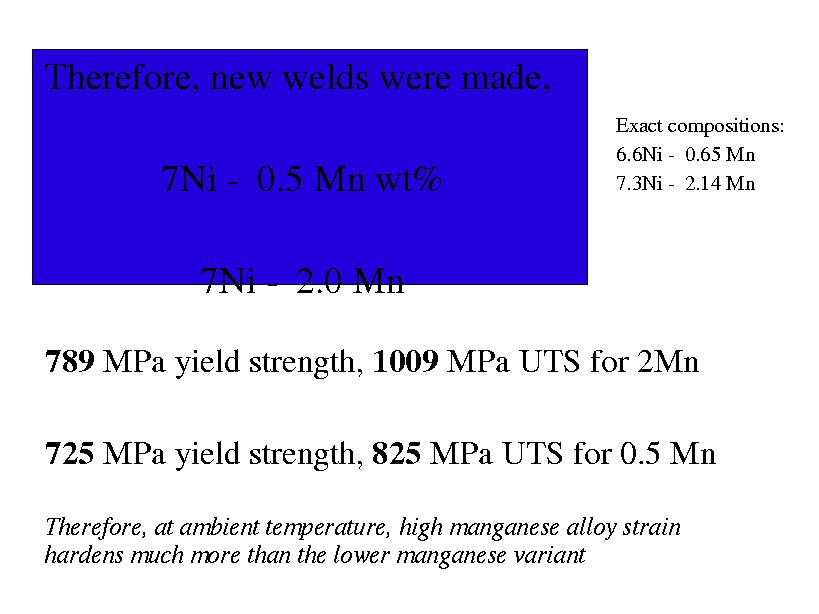 Therefore, new welds were made,

7Ni - 0.5 Mn wt%

7Ni - 2.0 Mn

Exact compositions:
6.6Ni - 0.65 Mn
7.3Ni - 2.14 Mn

789 MPa yield strength, 1009 MPa UTS for 2Mn

725 MPa yield strength, 825 MPa UTS for 0.5 Mn

Therefore, at ambient temperature, high manganese alloy strain hardens much more than the lower manganese variant